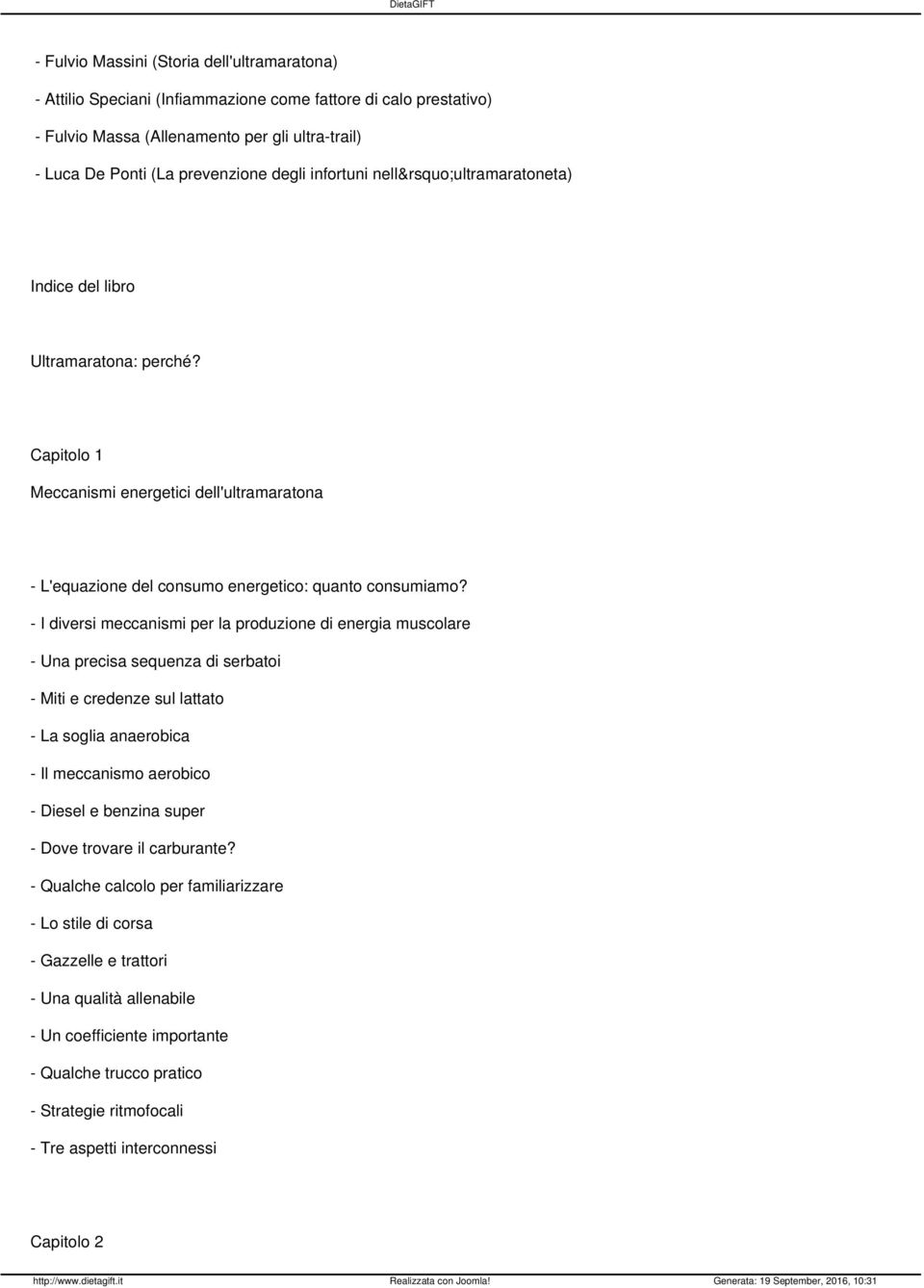 DietaGIFT

- Fulvio Massini (Storia dell'ultramaratona)

- Attilio Speciani (Infiammazione come fattore di calo prestativo)

- Fulvio Massa (Allenamento per gli ultra-trail)

- Luca De Ponti (La prevenzione degli infortuni nell&rsquo;ultramaratoneta)

Indice del libro

Ultramaratona: perché?

Capitolo 1

Meccanismi energetici dell'ultramaratona

- L'equazione del consumo energetico: quanto consumiamo?

- I diversi meccanismi per la produzione di energia muscolare

- Una precisa sequenza di serbatoi

- Miti e credenze sul lattato

- La soglia anaerobica

- Il meccanismo aerobico

- Diesel e benzina super

- Dove trovare il carburante?

- Qualche calcolo per familiarizzare

- Lo stile di corsa

- Gazzelle e trattori

- Una qualità allenabile

- Un coefficiente importante

- Qualche trucco pratico

- Strategie ritmofocali

- Tre aspetti interconnessi

Capitolo 2

http://www.dietagift.it Realizzata con Joomla! Generata: 19 September, 2016, 10:31